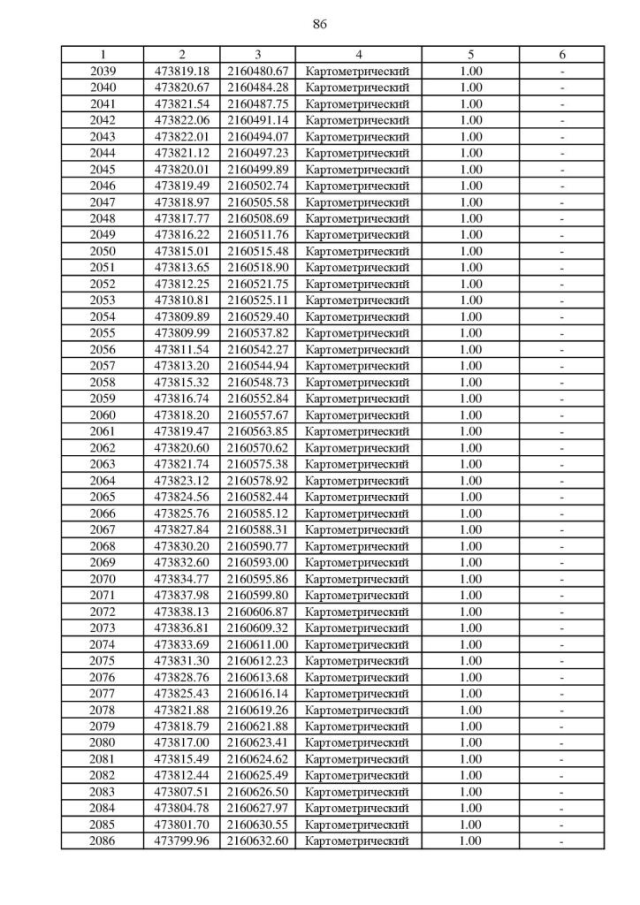 86

| 1 | 2 | 3 | 4 | 5 | 6 |
|---|---|---|---|---|---|
| 2039 | 473819.18 | 2160480.67 | Картометрический | 1.00 | - |
| 2040 | 473820.67 | 2160484.28 | Картометрический | 1.00 | - |
| 2041 | 473821.54 | 2160487.75 | Картометрический | 1.00 | - |
| 2042 | 473822.06 | 2160491.14 | Картометрический | 1.00 | - |
| 2043 | 473822.01 | 2160494.07 | Картометрический | 1.00 | - |
| 2044 | 473821.12 | 2160497.23 | Картометрический | 1.00 | - |
| 2045 | 473820.01 | 2160499.89 | Картометрический | 1.00 | - |
| 2046 | 473819.49 | 2160502.74 | Картометрический | 1.00 | - |
| 2047 | 473818.97 | 2160505.58 | Картометрический | 1.00 | - |
| 2048 | 473817.77 | 2160508.69 | Картометрический | 1.00 | - |
| 2049 | 473816.22 | 2160511.76 | Картометрический | 1.00 | - |
| 2050 | 473815.01 | 2160515.48 | Картометрический | 1.00 | - |
| 2051 | 473813.65 | 2160518.90 | Картометрический | 1.00 | - |
| 2052 | 473812.25 | 2160521.75 | Картометрический | 1.00 | - |
| 2053 | 473810.81 | 2160525.11 | Картометрический | 1.00 | - |
| 2054 | 473809.89 | 2160529.40 | Картометрический | 1.00 | - |
| 2055 | 473809.99 | 2160537.82 | Картометрический | 1.00 | - |
| 2056 | 473811.54 | 2160542.27 | Картометрический | 1.00 | - |
| 2057 | 473813.20 | 2160544.94 | Картометрический | 1.00 | - |
| 2058 | 473815.32 | 2160548.73 | Картометрический | 1.00 | - |
| 2059 | 473816.74 | 2160552.84 | Картометрический | 1.00 | - |
| 2060 | 473818.20 | 2160557.67 | Картометрический | 1.00 | - |
| 2061 | 473819.47 | 2160563.85 | Картометрический | 1.00 | - |
| 2062 | 473820.60 | 2160570.62 | Картометрический | 1.00 | - |
| 2063 | 473821.74 | 2160575.38 | Картометрический | 1.00 | - |
| 2064 | 473823.12 | 2160578.92 | Картометрический | 1.00 | - |
| 2065 | 473824.56 | 2160582.44 | Картометрический | 1.00 | - |
| 2066 | 473825.76 | 2160585.12 | Картометрический | 1.00 | - |
| 2067 | 473827.84 | 2160588.31 | Картометрический | 1.00 | - |
| 2068 | 473830.20 | 2160590.77 | Картометрический | 1.00 | - |
| 2069 | 473832.60 | 2160593.00 | Картометрический | 1.00 | - |
| 2070 | 473834.77 | 2160595.86 | Картометрический | 1.00 | - |
| 2071 | 473837.98 | 2160599.80 | Картометрический | 1.00 | - |
| 2072 | 473838.13 | 2160606.87 | Картометрический | 1.00 | - |
| 2073 | 473836.81 | 2160609.32 | Картометрический | 1.00 | - |
| 2074 | 473833.69 | 2160611.00 | Картометрический | 1.00 | - |
| 2075 | 473831.30 | 2160612.23 | Картометрический | 1.00 | - |
| 2076 | 473828.76 | 2160613.68 | Картометрический | 1.00 | - |
| 2077 | 473825.43 | 2160616.14 | Картометрический | 1.00 | - |
| 2078 | 473821.88 | 2160619.26 | Картометрический | 1.00 | - |
| 2079 | 473818.79 | 2160621.88 | Картометрический | 1.00 | - |
| 2080 | 473817.00 | 2160623.41 | Картометрический | 1.00 | - |
| 2081 | 473815.49 | 2160624.62 | Картометрический | 1.00 | - |
| 2082 | 473812.44 | 2160625.49 | Картометрический | 1.00 | - |
| 2083 | 473807.51 | 2160626.50 | Картометрический | 1.00 | - |
| 2084 | 473804.78 | 2160627.97 | Картометрический | 1.00 | - |
| 2085 | 473801.70 | 2160630.55 | Картометрический | 1.00 | - |
| 2086 | 473799.96 | 2160632.60 | Картометрический | 1.00 | - |